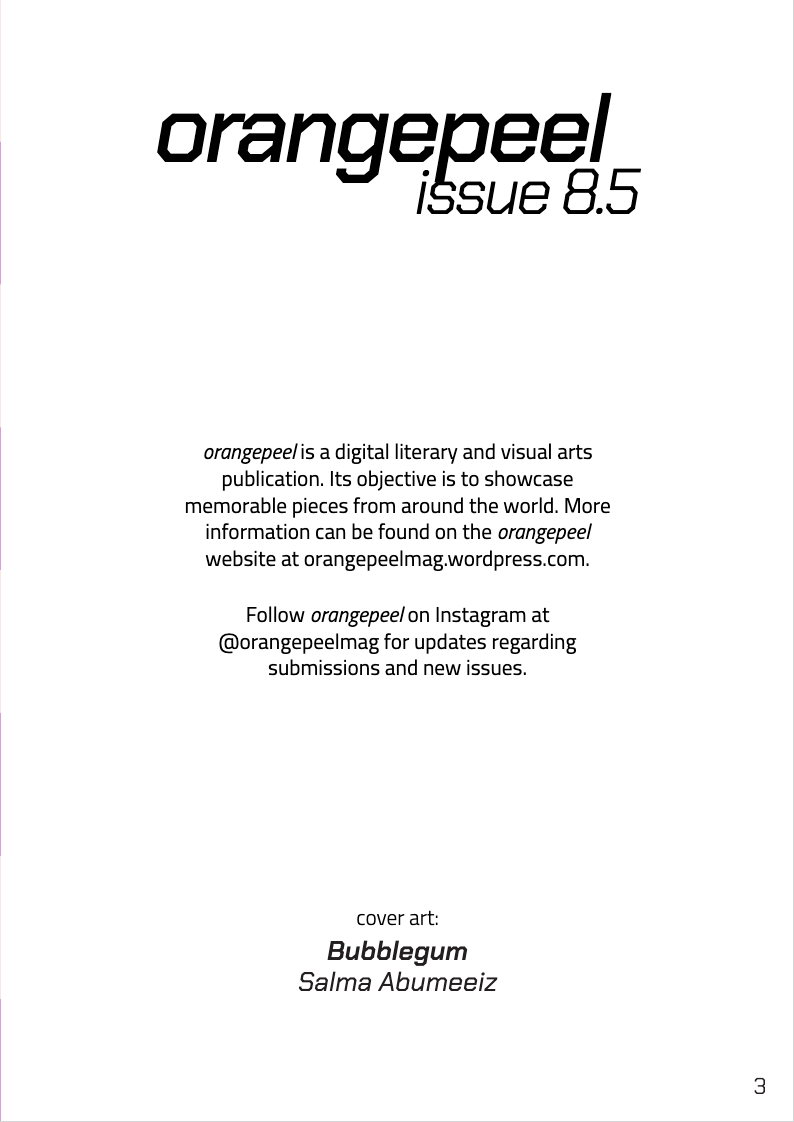 orangepeel
issue 8.5

orangepeel is a digital literary and visual arts publication. Its objective is to showcase memorable pieces from around the world. More information can be found on the orangepeel website at orangepeelmag.wordpress.com.

Follow orangepeel on Instagram at @orangepeelmag for updates regarding submissions and new issues.

cover art:
Bubblegum
Salma Abumeeiz

3